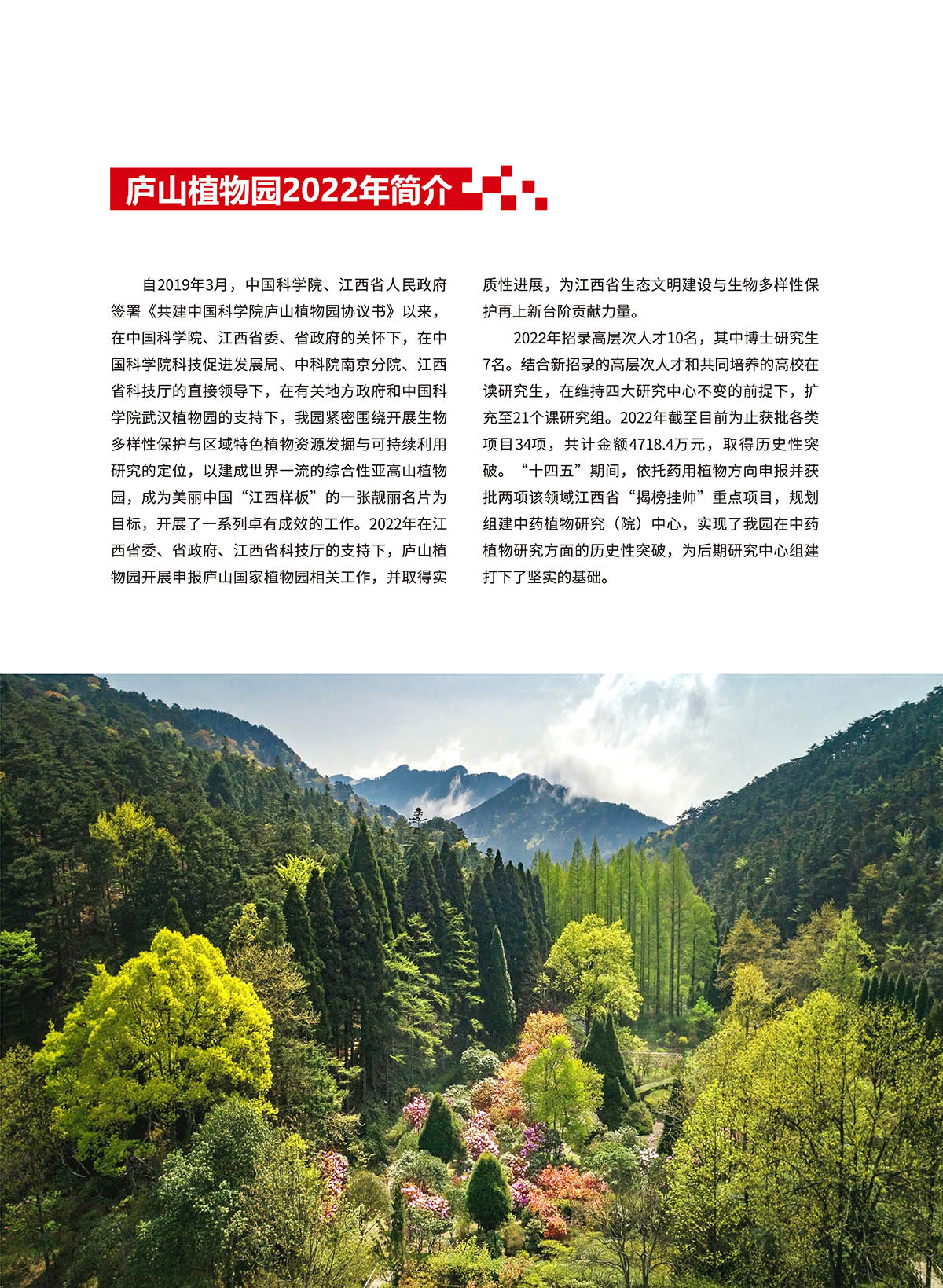 庐山植物园2022年简介

自2019年3月，中国科学院、江西省人民政府签署《共建中国科学院庐山植物园协议书》以来，在中国科学院、江西省委、省政府的关怀下，在中国科学院科技促进发展局、中科院南京分院、江西省科技厅的直接领导下，在有关地方政府和中国科学院武汉植物园的支持下，我园紧密围绕开展生物多样性保护与区域特色植物资源发掘与可持续利用研究的定位，以建成世界一流的综合性亚高山植物园，成为美丽中国“江西样板”的一张靓丽名片为目标，开展了一系列卓有成效的工作。2022年在江西省委、省政府、江西省科技厅的支持下，庐山植物园开展申报庐山国家植物园相关工作，并取得实质性进展，为江西省生态文明建设与生物多样性保护再上新台阶贡献力量。

2022年招录高层次人才10名，其中博士研究生7名。结合新招录的高层次人才和共同培养的高校在读研究生，在维持四大研究中心不变的前提下，扩充至21个课研究组。2022年截至目前为止获批各类项目34项，共计金额4718.4万元，取得历史性突破。“十四五”期间，依托药用植物方向申报并获批两项该领域江西省“揭榜挂帅”重点项目，规划组建中药植物研究（院）中心，实现了我园在中药植物研究方面的历史性突破，为后期研究中心组建打下了坚实的基础。